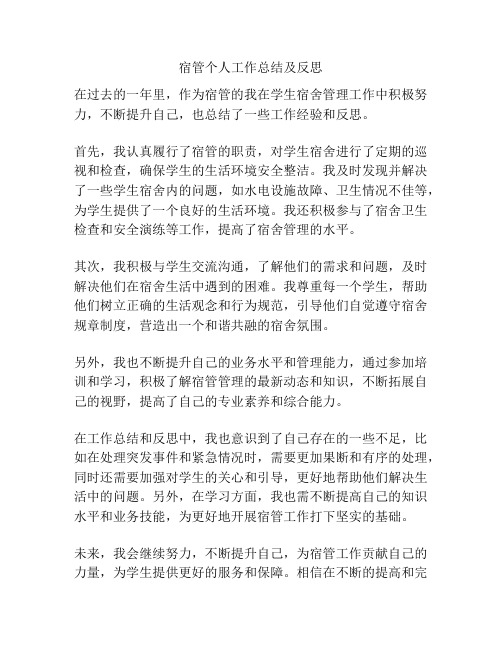 宿管个人工作总结及反思

在过去的一年里，作为宿管的我在学生宿舍管理工作中积极努力，不断提升自己，也总结了一些工作经验和反思。

首先，我认真履行了宿管的职责，对学生宿舍进行了定期的巡视和检查，确保学生的生活环境安全整洁。我及时发现并解决了一些学生宿舍内的问题，如水电设施故障、卫生情况不佳等，为学生提供了一个良好的生活环境。我还积极参与了宿舍卫生检查和安全演练等工作，提高了宿舍管理的水平。

其次，我积极与学生交流沟通，了解他们的需求和问题，及时解决他们在宿舍生活中遇到的困难。我尊重每一个学生，帮助他们树立正确的生活观念和行为规范，引导他们自觉遵守宿舍规章制度，营造出一个和谐共融的宿舍氛围。

另外，我也不断提升自己的业务水平和管理能力，通过参加培训和学习，积极了解宿管管理的最新动态和知识，不断拓展自己的视野，提高了自己的专业素养和综合能力。

在工作总结和反思中，我也意识到了自己存在的一些不足，比如在处理突发事件和紧急情况时，需要更加果断和有序的处理，同时还需要加强对学生的关心和引导，更好地帮助他们解决生活中的问题。另外，在学习方面，我也需不断提高自己的知识水平和业务技能，为更好地开展宿管工作打下坚实的基础。

未来，我会继续努力，不断提升自己，为宿管工作贡献自己的力量，为学生提供更好的服务和保障。相信在不断的提高和完